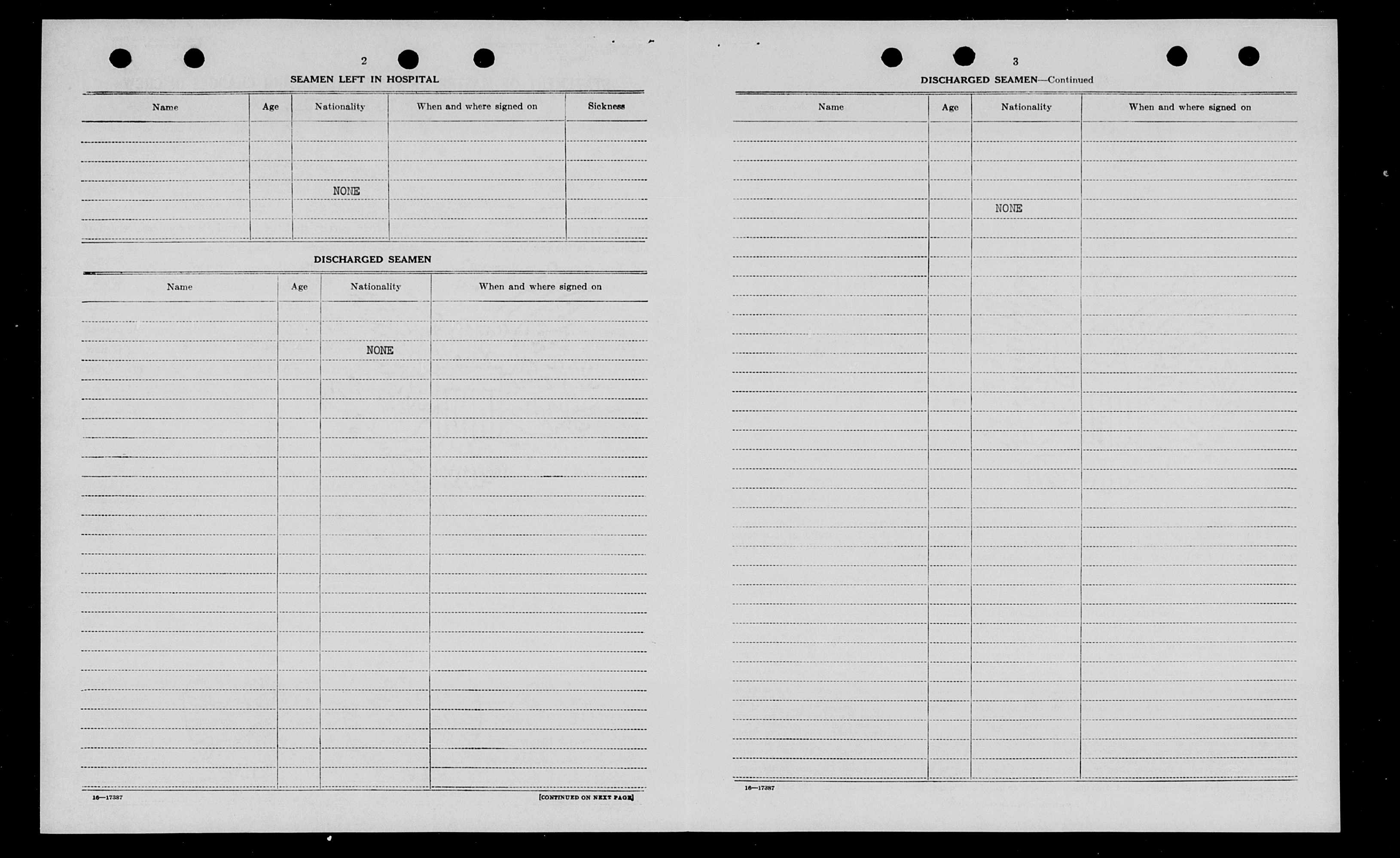 2

SEAMEN LEFT IN HOSPITAL

| Name | Age | Nationality | When and where signed on | Sickness |
|---|---|---|---|---|
| | | NONE | | |

DISCHARGED SEAMEN

| Name | Age | Nationality | When and where signed on |
|---|---|---|---|
| | | NONE | |

16—17387

[CONTINUED ON NEXT PAGE]

3

DISCHARGED SEAMEN—Continued

| Name | Age | Nationality | When and where signed on |
|---|---|---|---|
| | | NONE | |

16—17387